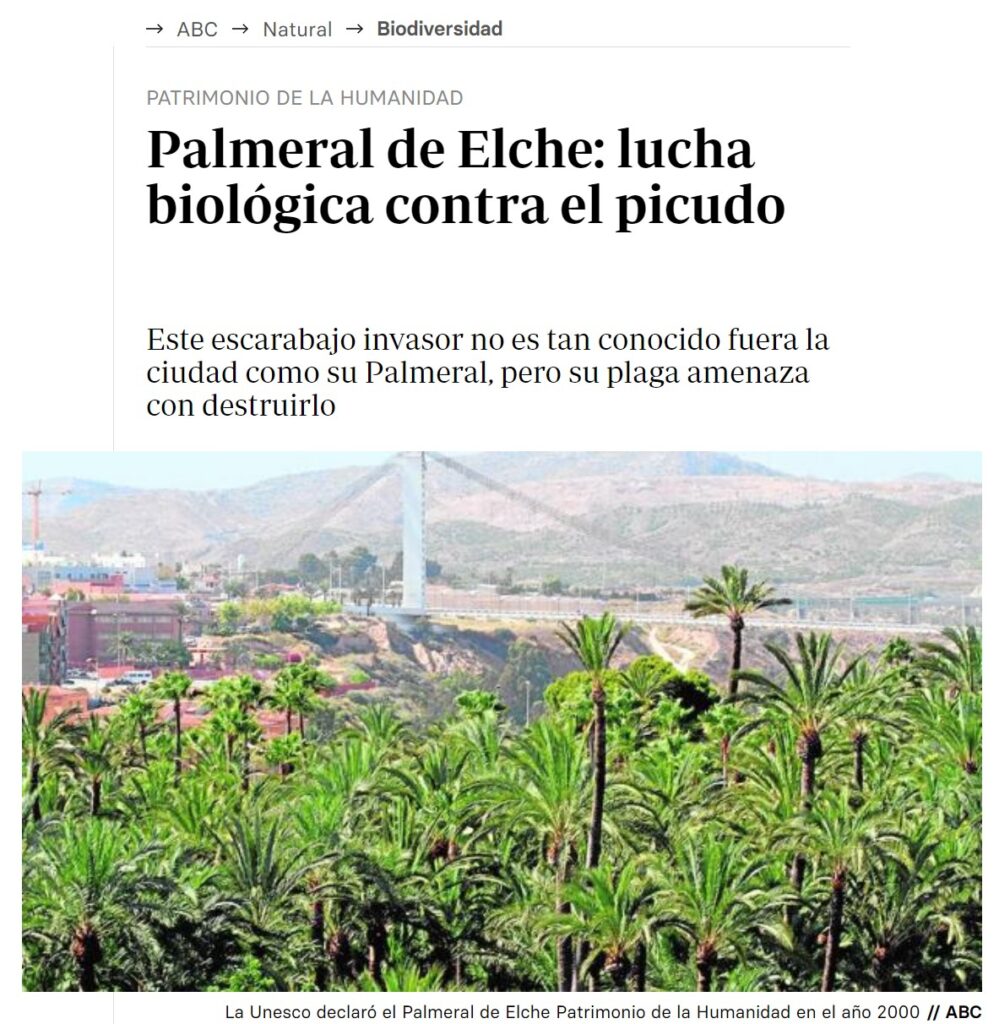 → ABC → Natural → Biodiversidad

PATRIMONIO DE LA HUMANIDAD

Palmeral de Elche: lucha biológica contra el picudo

Este escarabajo invasor no es tan conocido fuera la ciudad como su Palmeral, pero su plaga amenaza con destruirlo

La Unesco declaró el Palmeral de Elche Patrimonio de la Humanidad en el año 2000 // ABC